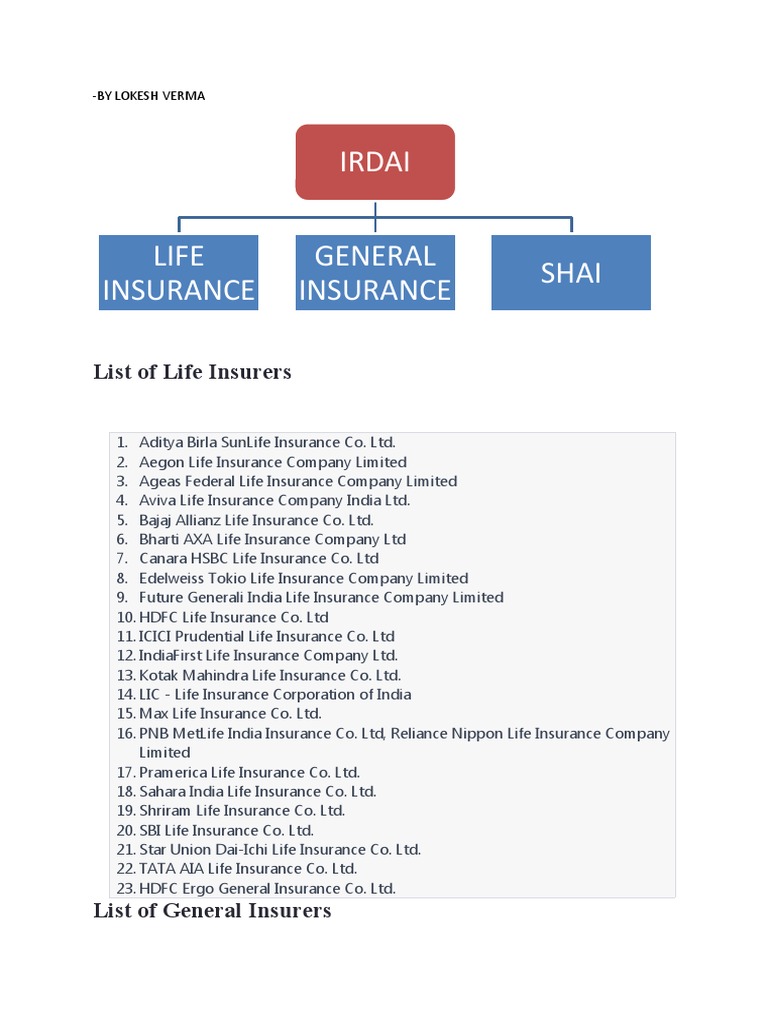 -BY LOKESH VERMA

IRDAI

LIFE INSURANCE

GENERAL INSURANCE

SHAI

List of Life Insurers

1. Aditya Birla SunLife Insurance Co. Ltd.
2. Aegon Life Insurance Company Limited
3. Ageas Federal Life Insurance Company Limited
4. Aviva Life Insurance Company India Ltd.
5. Bajaj Allianz Life Insurance Co. Ltd.
6. Bharti AXA Life Insurance Company Ltd
7. Canara HSBC Life Insurance Co. Ltd
8. Edelweiss Tokio Life Insurance Company Limited
9. Future Generali India Life Insurance Company Limited
10. HDFC Life Insurance Co. Ltd
11. ICICI Prudential Life Insurance Co. Ltd
12. IndiaFirst Life Insurance Company Ltd.
13. Kotak Mahindra Life Insurance Co. Ltd.
14. LIC - Life Insurance Corporation of India
15. Max Life Insurance Co. Ltd.
16. PNB MetLife India Insurance Co. Ltd, Reliance Nippon Life Insurance Company Limited
17. Pramerica Life Insurance Co. Ltd.
18. Sahara India Life Insurance Co. Ltd.
19. Shriram Life Insurance Co. Ltd.
20. SBI Life Insurance Co. Ltd.
21. Star Union Dai-Ichi Life Insurance Co. Ltd.
22. TATA AIA Life Insurance Co. Ltd.
23. HDFC Ergo General Insurance Co. Ltd.

List of General Insurers